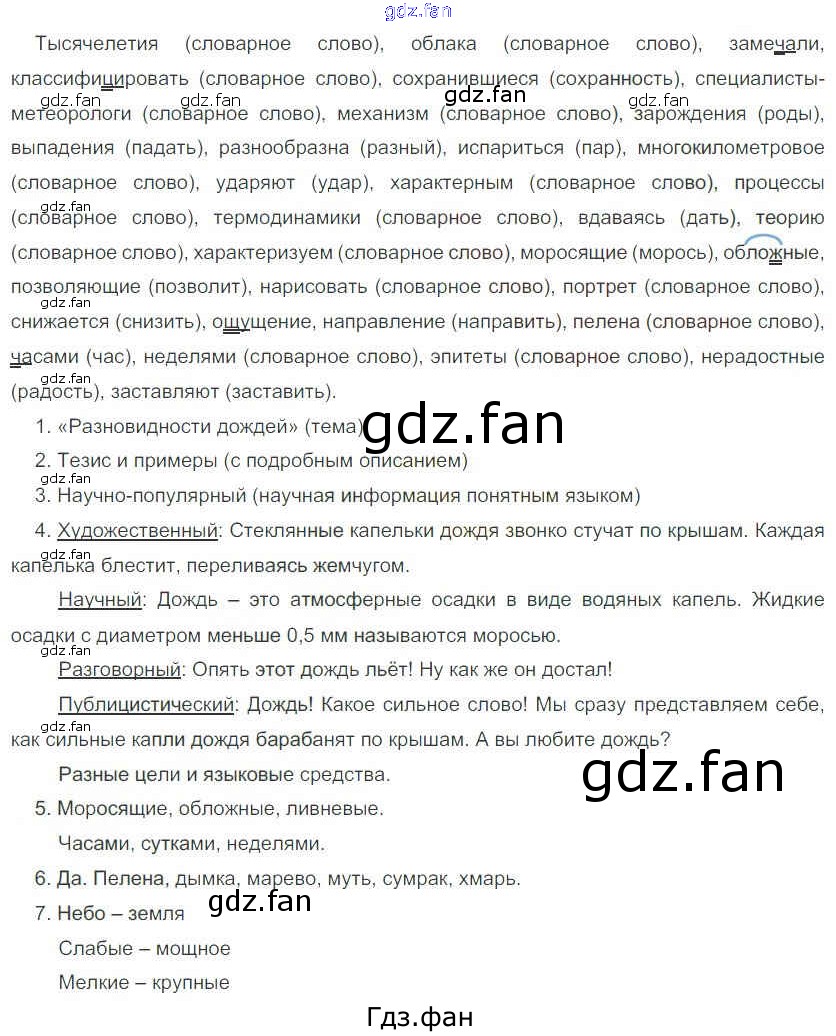 Тысячелетия (словарное слово), облака (словарное слово), замечали, классифицировать (словарное слово), сохранившиеся (сохранность), специалисты-метеорологи (словарное слово), механизм (словарное слово), зарождения (роды), выпадения (падать), разнообразна (разный), испариться (пар), многокилометровое (словарное слово), ударяют (удар), характерным (словарное слово), процессы (словарное слово), термодинамики (словарное слово), вдаваясь (дать), теорию (словарное слово), характеризуем (словарное слово), моросящие (морось), обложные, позволяющие (позволит), нарисовать (словарное слово), портрет (словарное слово), снижается (снизить), ощущение, направление (направить), пелена (словарное слово), часами (час), неделями (словарное слово), эпитеты (словарное слово), нерадостные (радость), заставляют (заставить).

1. «Разновидности дождей» (тема)

2. Тезис и примеры (с подробным описанием)

3. Научно-популярный (научная информация понятным языком)

4. Художественный: Стеклянные капельки дождя звонко стучат по крышам. Каждая капелька блестит, переливаясь жемчугом.

Научный: Дождь – это атмосферные осадки в виде водяных капель. Жидкие осадки с диаметром меньше 0,5 мм называются моросью.

Разговорный: Опять этот дождь льёт! Ну как же он достал!

Публицистический: Дождь! Какое сильное слово! Мы сразу представляем себе, как сильные капли дождя барабанят по крышам. А вы любите дождь?

Разные цели и языковые средства.

5. Моросящие, обложные, ливневые.

Часами, сутками, неделями.

6. Да. Пелена, дымка, марево, муть, сумрак, хмарь.

7. Небо – земля

Слабые – мощное

Мелкие – крупные

Гдз.фан

gdz.fan